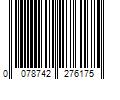 0 078742 276175